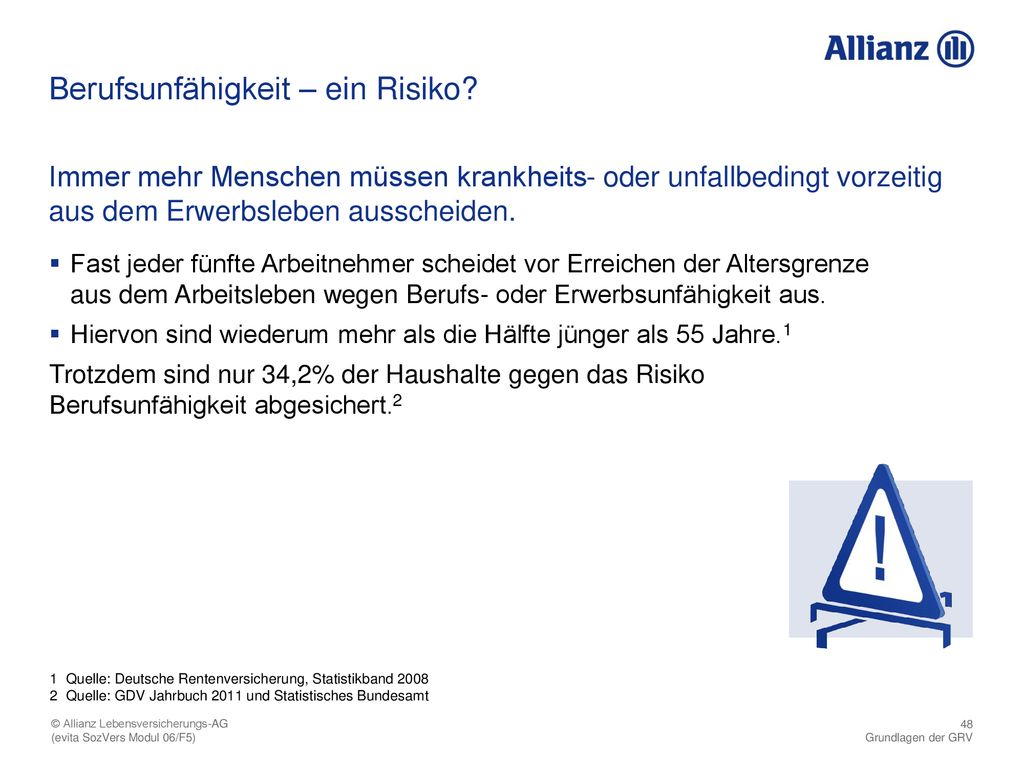 Allianz

Berufsunfähigkeit – ein Risiko?

Immer mehr Menschen müssen krankheits- oder unfallbedingt vorzeitig aus dem Erwerbsleben ausscheiden.

▪ Fast jeder fünfte Arbeitnehmer scheidet vor Erreichen der Altersgrenze aus dem Arbeitsleben wegen Berufs- oder Erwerbsunfähigkeit aus.

▪ Hiervon sind wiederum mehr als die Hälfte jünger als 55 Jahre.$^1$

Trotzdem sind nur 34,2% der Haushalte gegen das Risiko Berufsunfähigkeit abgesichert.$^2$

!

1 Quelle: Deutsche Rentenversicherung, Statistikband 2008
2 Quelle: GDV Jahrbuch 2011 und Statistisches Bundesamt

© Allianz Lebensversicherungs-AG
(evita SozVers Modul 06/F5)

48
Grundlagen der GRV